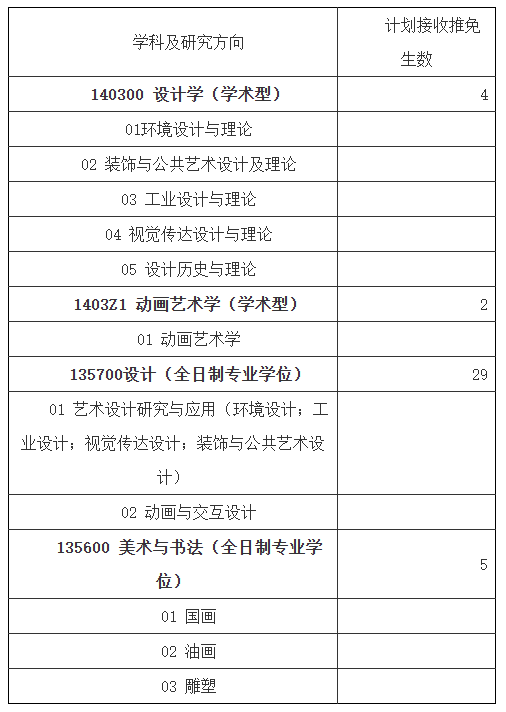 | 学科及研究方向 | 计划接收推免生数 |
|---|---|
| 140300 设计学（学术型） | 4 |
| 01环境设计与理论 | |
| 02 装饰与公共艺术设计及理论 | |
| 03 工业设计与理论 | |
| 04 视觉传达设计与理论 | |
| 05 设计历史与理论 | |
| 1403Z1 动画艺术学（学术型） | 2 |
| 01 动画艺术学 | |
| 135700设计（全日制专业学位） | 29 |
| 01 艺术设计研究与应用（环境设计；工业设计；视觉传达设计；装饰与公共艺术设计） | |
| 02 动画与交互设计 | |
| 135600 美术与书法（全日制专业学位） | 5 |
| 01 国画 | |
| 02 油画 | |
| 03 雕塑 | |